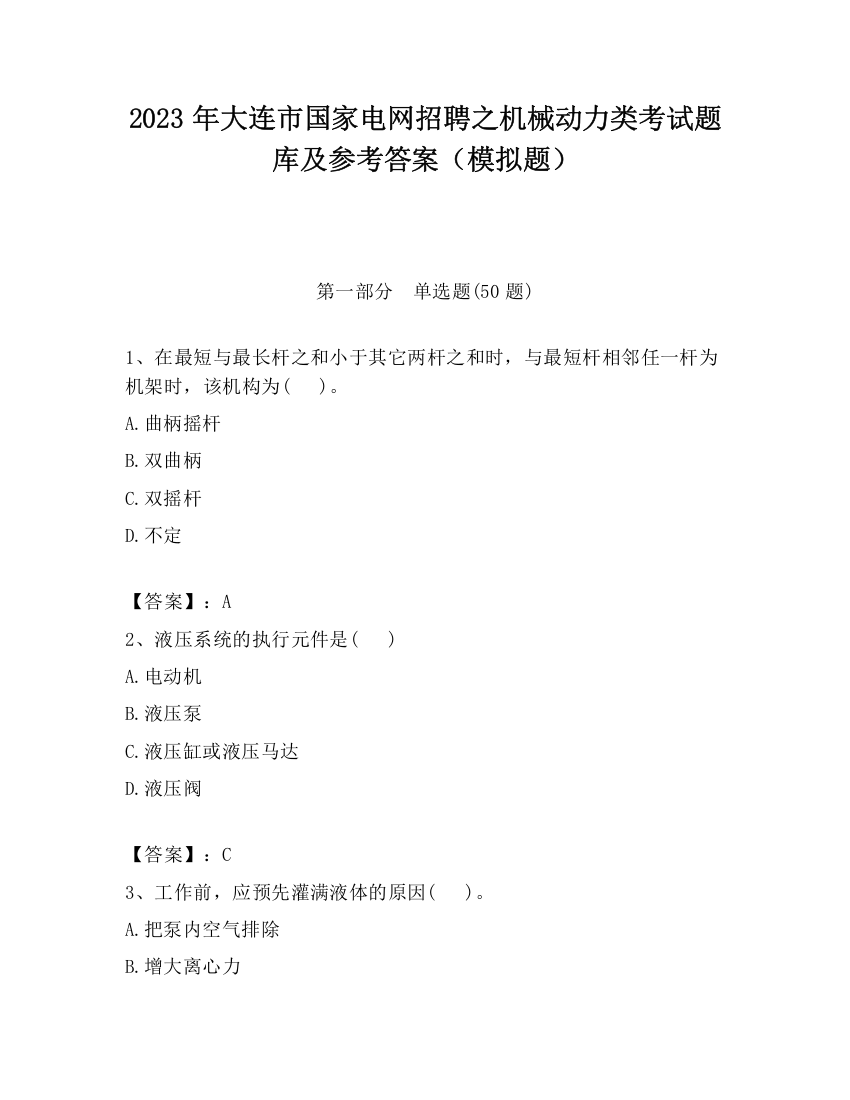 2023 年大连市国家电网招聘之机械动力类考试题库及参考答案（模拟题）

第一部分　单选题(50 题)

1、在最短与最长杆之和小于其它两杆之和时，与最短杆相邻任一杆为机架时，该机构为(　 )。

A.曲柄摇杆

B.双曲柄

C.双摇杆

D.不定

【答案】：A

2、液压系统的执行元件是(　 )

A.电动机

B.液压泵

C.液压缸或液压马达

D.液压阀

【答案】：C

3、工作前，应预先灌满液体的原因(　 )。

A.把泵内空气排除

B.增大离心力